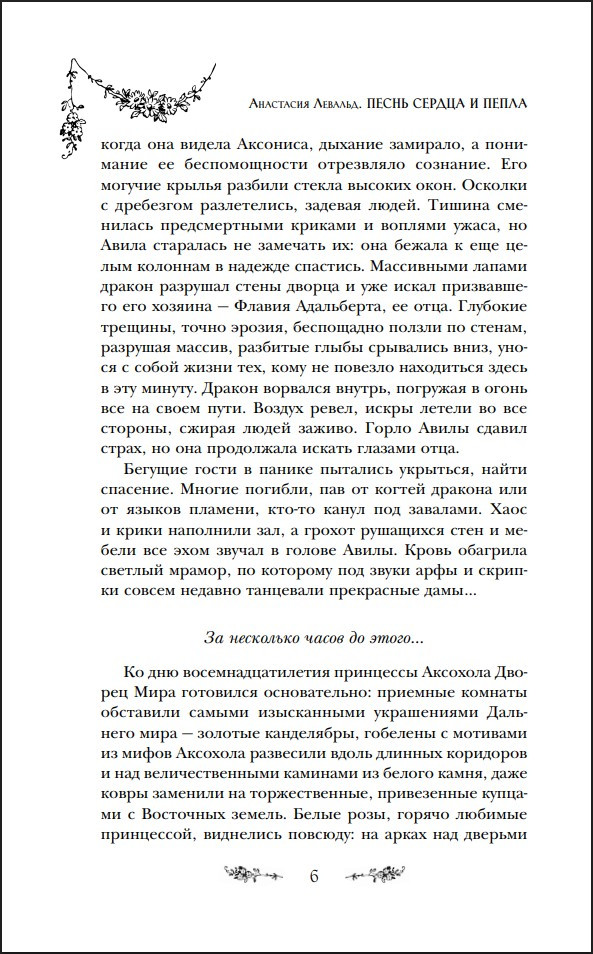 Анастасия Левальд. ПЕСНЬ СЕРДЦА И ПЕПЛА

когда она видела Аксониса, дыхание замирало, а понимание ее беспомощности отрезвляло сознание. Его могучие крылья разбили стекла высоких окон. Осколки с дребезгом разлетелись, задевая людей. Тишина сменилась предсмертными криками и воплями ужаса, но Авила старалась не замечать их: она бежала к еще целым колоннам в надежде спастись. Массивными лапами дракон разрушал стены дворца и уже искал призвавшего его хозяина — Флавия Адальберта, ее отца. Глубокие трещины, точно эрозия, беспощадно ползли по стенам, разрушая массив, разбитые глыбы срывались вниз, унося с собой жизни тех, кому не повезло находиться здесь в эту минуту. Дракон ворвался внутрь, погружая в огонь все на своем пути. Воздух ревел, искры летели во все стороны, сжирая людей заживо. Горло Авилы сдавил страх, но она продолжала искать глазами отца.

Бегущие гости в панике пытались укрыться, найти спасение. Многие погибли, пав от когтей дракона или от языков пламени, кто-то канул под завалами. Хаос и крики наполнили зал, а грохот рушащихся стен и мебели все эхом звучал в голове Авилы. Кровь обагрила светлый мрамор, по которому под звуки арфы и скрипки совсем недавно танцевали прекрасные дамы...

За несколько часов до этого...

Ко дню восемнадцатилетия принцессы Аксохола Дворец Мира готовился основательно: приемные комнаты обставили самыми изысканными украшениями Дальнего мира — золотые канделябры, гобелены с мотивами из мифов Аксохола развесили вдоль длинных коридоров и над величественными каминами из белого камня, даже ковры заменили на торжественные, привезенные купцами с Восточных земель. Белые розы, горячо любимые принцессой, виднелись повсюду: на арках над дверьми

6